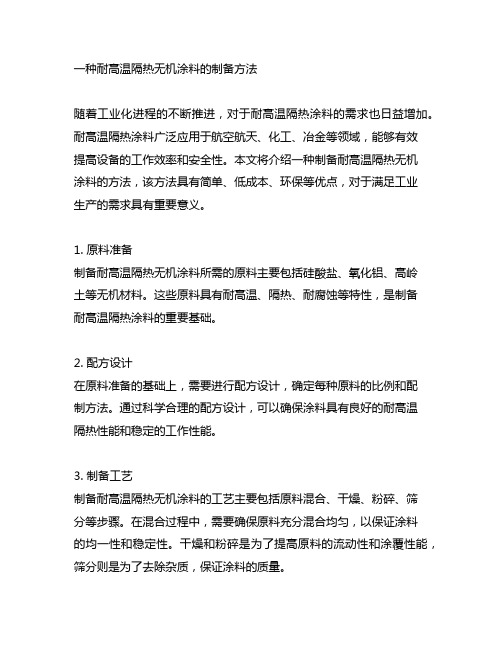 一种耐高温隔热无机涂料的制备方法

随着工业化进程的不断推进，对于耐高温隔热涂料的需求也日益增加。耐高温隔热涂料广泛应用于航空航天、化工、冶金等领域，能够有效提高设备的工作效率和安全性。本文将介绍一种制备耐高温隔热无机涂料的方法，该方法具有简单、低成本、环保等优点，对于满足工业生产的需求具有重要意义。

1. 原料准备
制备耐高温隔热无机涂料所需的原料主要包括硅酸盐、氧化铝、高岭土等无机材料。这些原料具有耐高温、隔热、耐腐蚀等特性，是制备耐高温隔热涂料的重要基础。

2. 配方设计
在原料准备的基础上，需要进行配方设计，确定每种原料的比例和配制方法。通过科学合理的配方设计，可以确保涂料具有良好的耐高温隔热性能和稳定的工作性能。

3. 制备工艺
制备耐高温隔热无机涂料的工艺主要包括原料混合、干燥、粉碎、筛分等步骤。在混合过程中，需要确保原料充分混合均匀，以保证涂料的均一性和稳定性。干燥和粉碎是为了提高原料的流动性和涂覆性能，筛分则是为了去除杂质，保证涂料的质量。